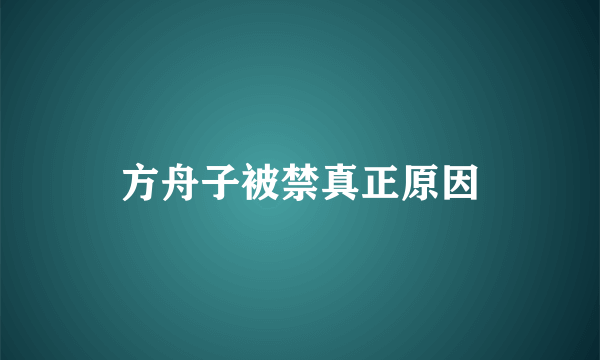 方舟子被禁真正原因